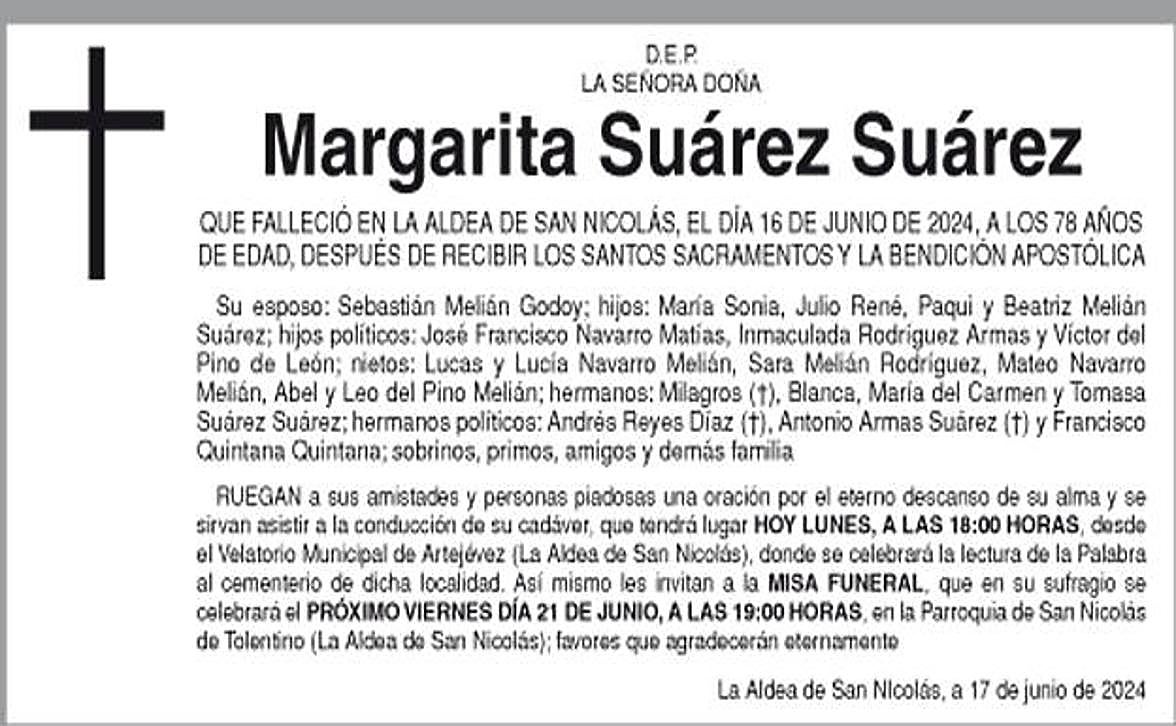 D.E.P.
LA SEÑORA DOÑA

Margarita Suárez Suárez

QUE FALLECIÓ EN LA ALDEA DE SAN NICOLÁS, EL DÍA 16 DE JUNIO DE 2024, A LOS 78 AÑOS DE EDAD, DESPUÉS DE RECIBIR LOS SANTOS SACRAMENTOS Y LA BENDICIÓN APOSTÓLICA

Su esposo: Sebastián Melián Godoy; hijos: María Sonia, Julio René, Paqui y Beatriz Melián Suárez; hijos políticos: José Francisco Navarro Matías, Inmaculada Rodríguez Armas y Víctor del Pino de León; nietos: Lucas y Lucía Navarro Melián, Sara Melián Rodríguez, Mateo Navarro Melián, Abel y Leo del Pino Melián; hermanos: Milagros (†), Blanca, María del Carmen y Tomasa Suárez Suárez; hermanos políticos: Andrés Reyes Díaz (†), Antonio Armas Suárez (†) y Francisco Quintana Quintana; sobrinos, primos, amigos y demás familia

RUEGAN a sus amistades y personas piadosas una oración por el eterno descanso de su alma y se sirvan asistir a la conducción de su cadáver, que tendrá lugar HOY LUNES, A LAS 18:00 HORAS, desde el Velatorio Municipal de Artejévez (La Aldea de San Nicolás), donde se celebrará la lectura de la Palabra al cementerio de dicha localidad. Así mismo les invitan a la MISA FUNERAL, que en su sufragio se celebrará el PRÓXIMO VIERNES DÍA 21 DE JUNIO, A LAS 19:00 HORAS, en la Parroquia de San Nicolás de Tolentino (La Aldea de San Nicolás); favores que agradecerán eternamente

La Aldea de San Nicolás, a 17 de junio de 2024